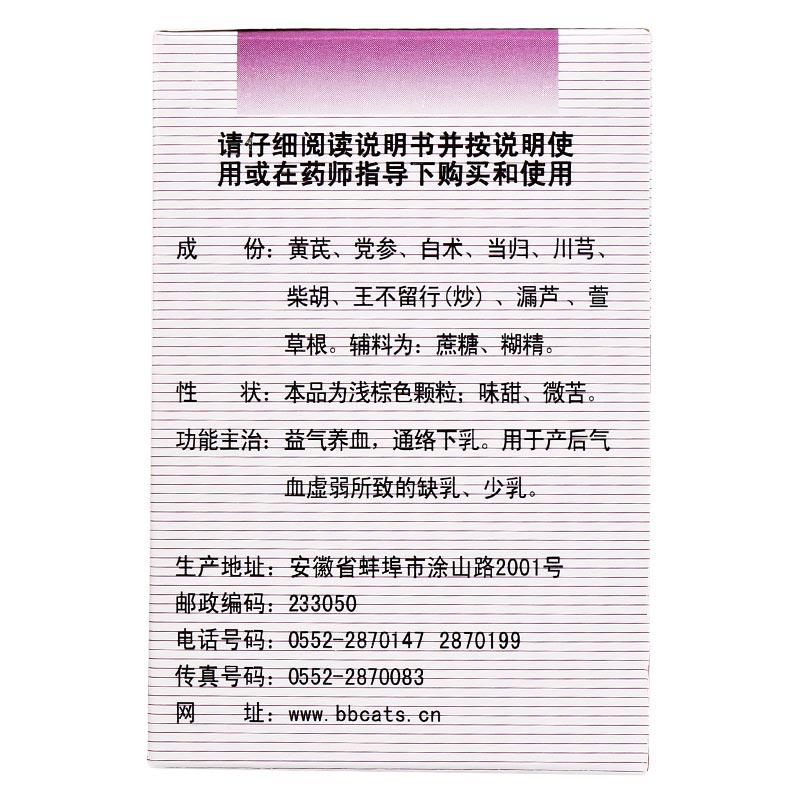 请仔细阅读说明书并按说明使用或在药师指导下购买和使用

成　　份：黄芪、党参、白术、当归、川芎、柴胡、王不留行(炒)、漏芦、萱草根。辅料为：蔗糖、糊精。

性　　状：本品为浅棕色颗粒；味甜、微苦。

功能主治：益气养血，通络下乳。用于产后气血虚弱所致的缺乳、少乳。

生产地址：安徽省蚌埠市涂山路2001号
邮政编码：233050
电话号码：0552-2870147 2870199
传真号码：0552-2870083
网　　址：www.bbcats.cn